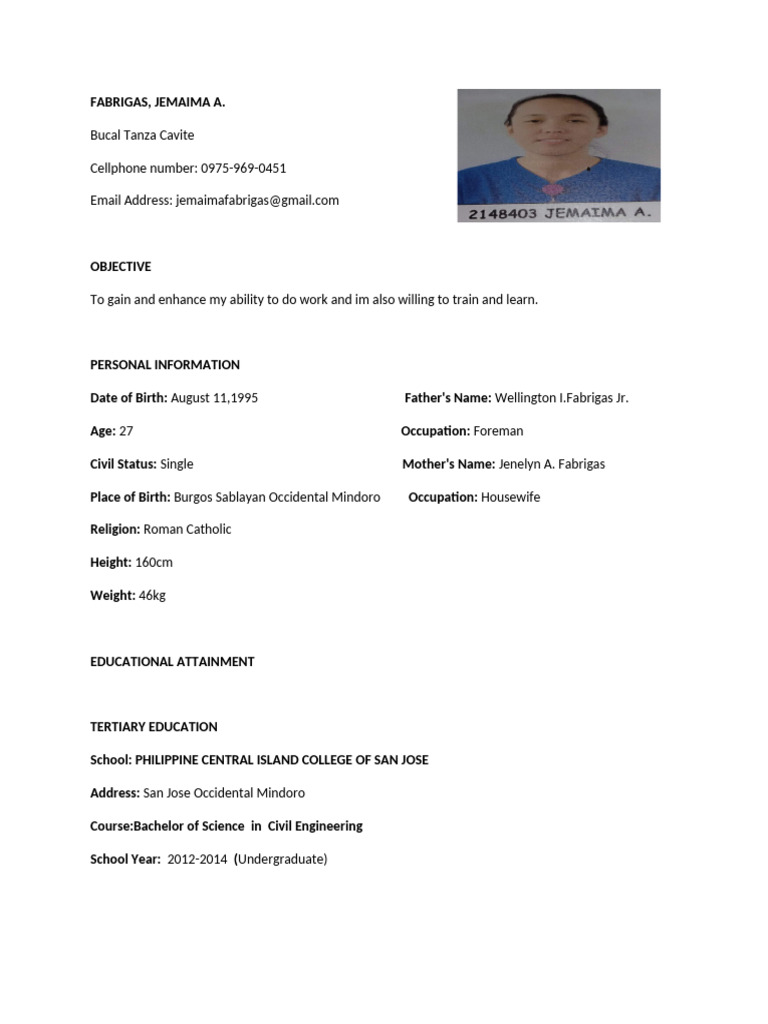 FABRIGAS, JEMAIMA A.

Bucal Tanza Cavite

Cellphone number: 0975-969-0451

Email Address: jemaimafabrigas@gmail.com

2148403 JEMAIMA A.

OBJECTIVE

To gain and enhance my ability to do work and im also willing to train and learn.

PERSONAL INFORMATION

Date of Birth: August 11,1995

Age: 27

Civil Status: Single

Place of Birth: Burgos Sablayan Occidental Mindoro

Religion: Roman Catholic

Height: 160cm

Weight: 46kg

Father's Name: Wellington I.Fabrigas Jr.

Occupation: Foreman

Mother's Name: Jenelyn A. Fabrigas

Occupation: Housewife

EDUCATIONAL ATTAINMENT

TERTIARY EDUCATION

School: PHILIPPINE CENTRAL ISLAND COLLEGE OF SAN JOSE

Address: San Jose Occidental Mindoro

Course:Bachelor of Science in Civil Engineering

School Year: 2012-2014 (Undergraduate)